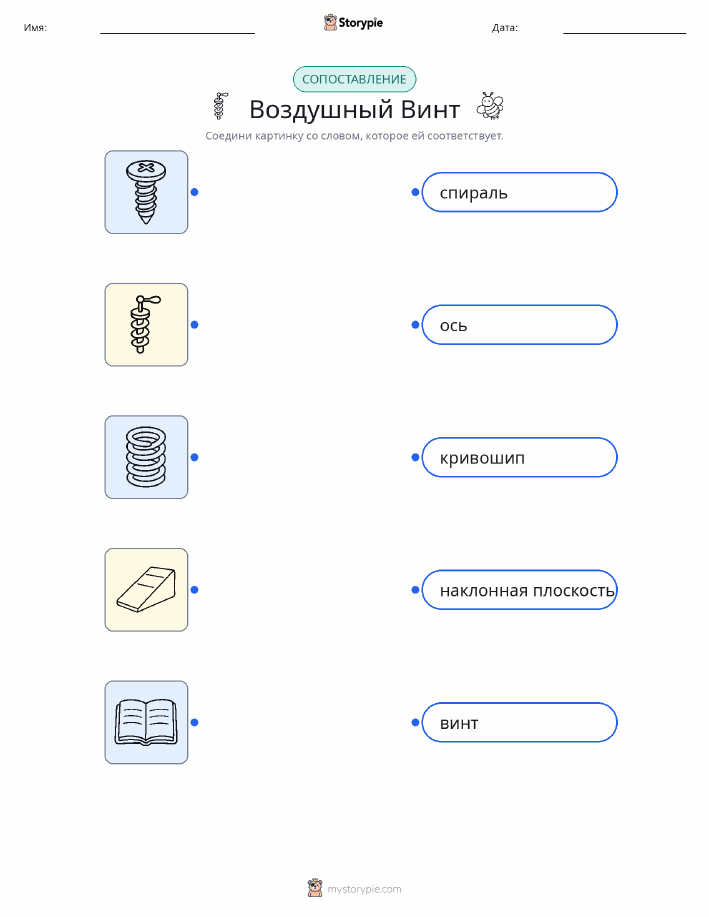 Имя:

Storypie

Дата:

СОПОСТАВЛЕНИЕ

Воздушный Винт

Соедини картинку со словом, которое ей соответствует.

спираль

ось

кривошип

наклонная плоскость

винт

mystorypie.com